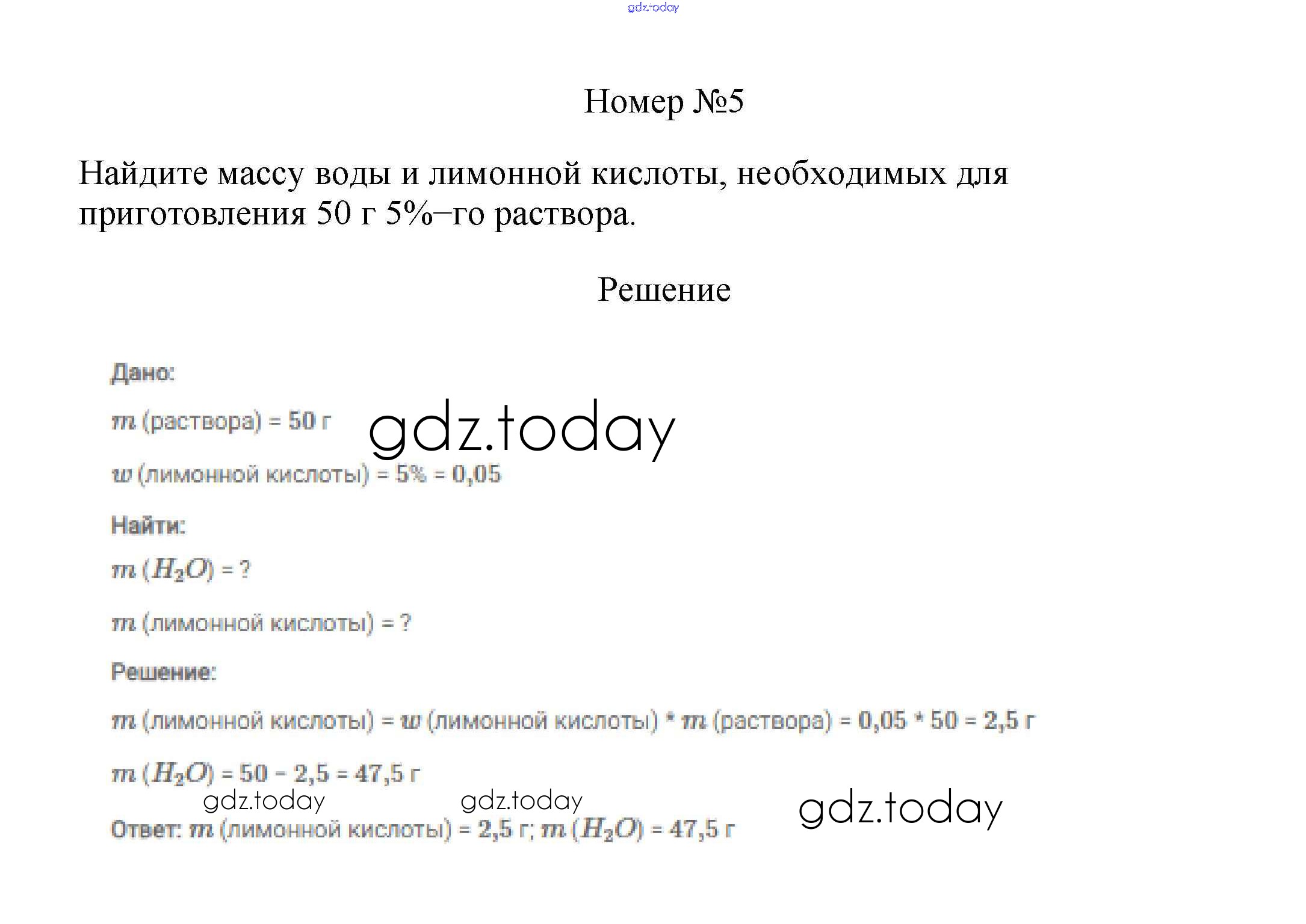 gdz.today

Номер №5

Найдите массу воды и лимонной кислоты, необходимых для приготовления 50 г 5%–го раствора.

Решение

Дано:

$m$ (раствора) = 50 г

gdz.today

$w$ (лимонной кислоты) = 5% = 0,05

Найти:

$m$ ($H_2O$) = ?

$m$ (лимонной кислоты) = ?

Решение:

$m$ (лимонной кислоты) = $w$ (лимонной кислоты) * $m$ (раствора) = 0,05 * 50 = 2,5 г

$m$ ($H_2O$) = 50 − 2,5 = 47,5 г

gdz.today gdz.today gdz.today

Ответ: $m$ (лимонной кислоты) = 2,5 г; $m$ ($H_2O$) = 47,5 г